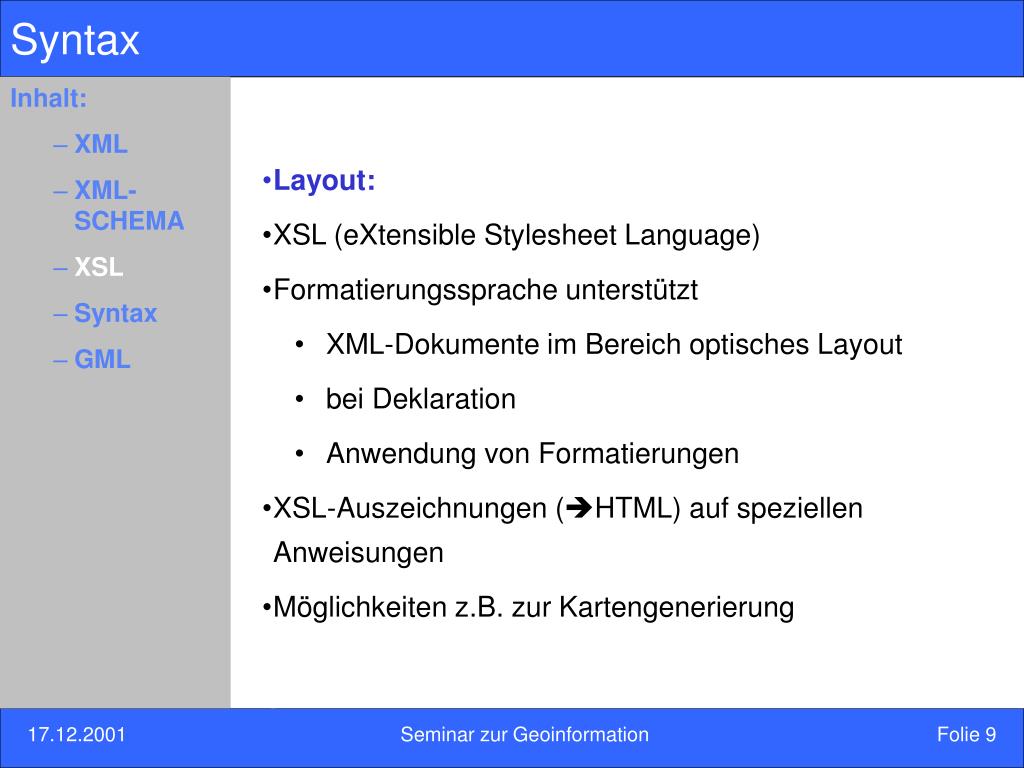 Syntax

Inhalt:
– XML
– XML-SCHEMA
– XSL
– Syntax
– GML

•Layout:
•XSL (eXtensible Stylesheet Language)
•Formatierungssprache unterstützt
• XML-Dokumente im Bereich optisches Layout
• bei Deklaration
• Anwendung von Formatierungen
•XSL-Auszeichnungen (➔HTML) auf speziellen Anweisungen
•Möglichkeiten z.B. zur Kartengenerierung

17.12.2001
Seminar zur Geoinformation
Folie 9